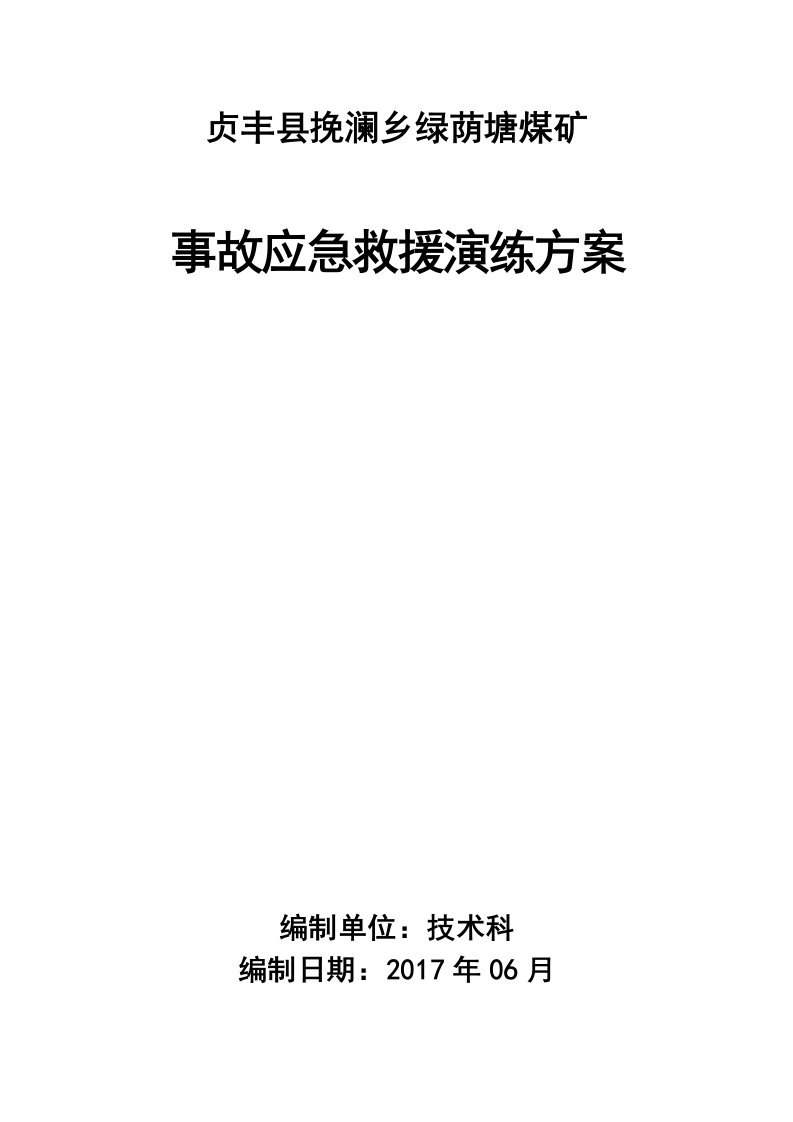 贞丰县挽澜乡绿荫塘煤矿

事故应急救援演练方案

编制单位：技术科
编制日期：2017 年 06 月